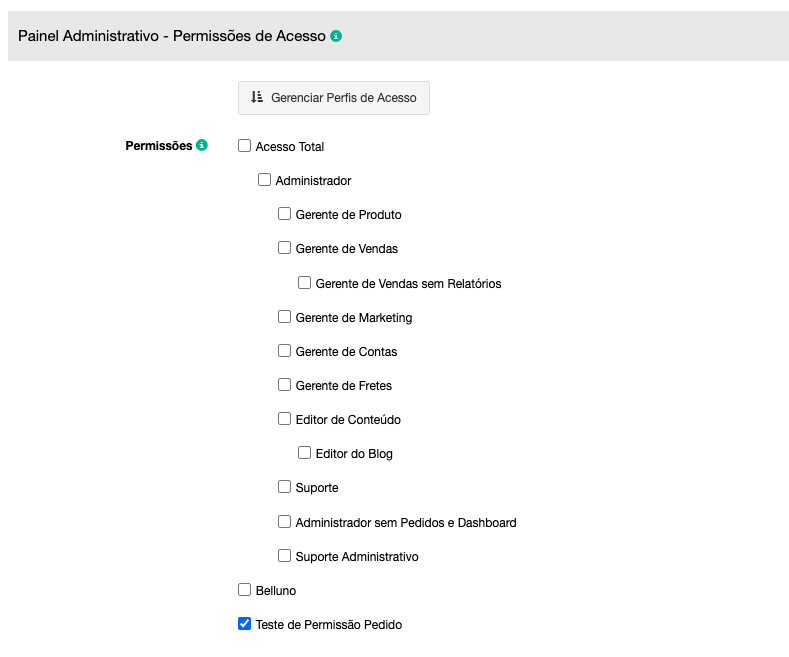 Painel Administrativo - Permissões de Acesso

Gerenciar Perfis de Acesso

Permissões

Acesso Total

Administrador

Gerente de Produto

Gerente de Vendas

Gerente de Vendas sem Relatórios

Gerente de Marketing

Gerente de Contas

Gerente de Fretes

Editor de Conteúdo

Editor do Blog

Suporte

Administrador sem Pedidos e Dashboard

Suporte Administrativo

Belluno

Teste de Permissão Pedido